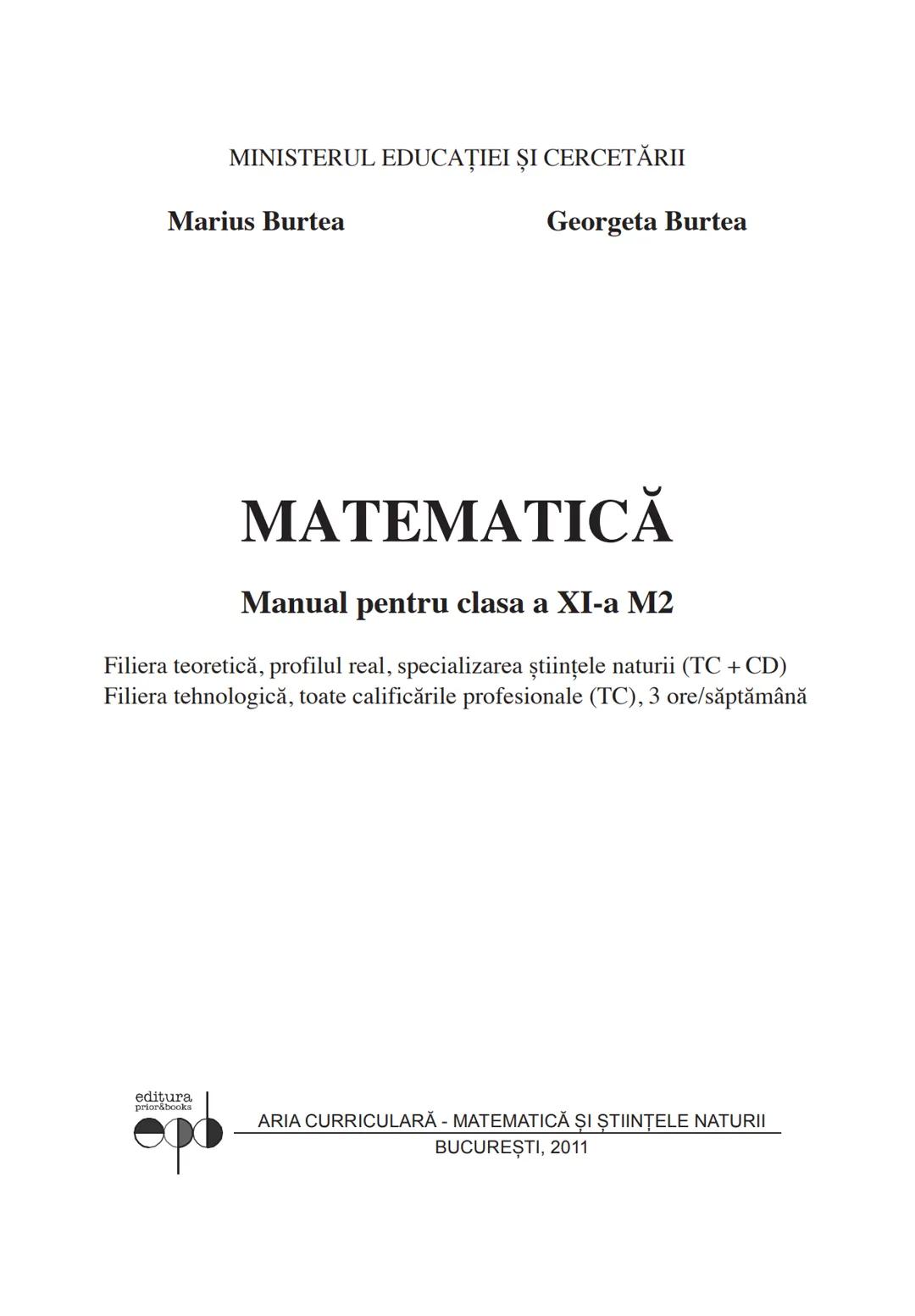 MINISTERUL EDUCAȚIEI ȘI CERCETĂRII

Marius Burtea

Georgeta Burtea

MATEMATICĂ

Manual pentru clasa a XI-a M2

Filiera teoretică, profilul real, specializarea științele naturii (TC + CD)
Filiera tehnologică, toate calificările profesionale (TC), 3 ore/săptămână

editura
prior&books

ARIA CURRICULARĂ - MATEMATICĂ ȘI ȘTIINȚELE NATURII
BUCUREȘTI, 2011